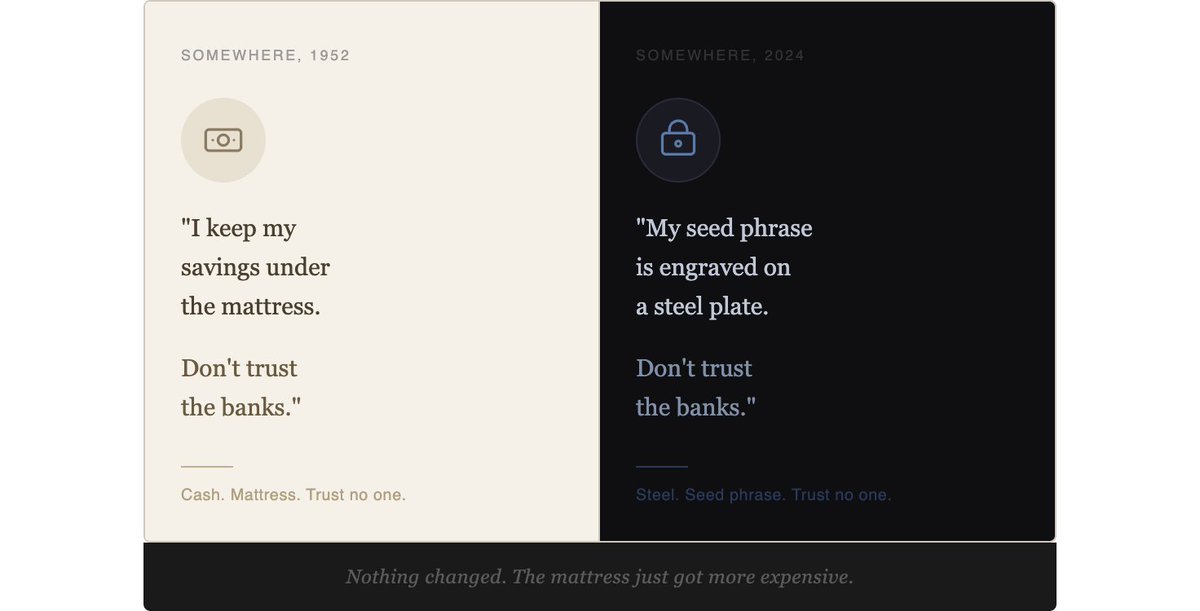 SOMEWHERE, 1952

"I keep my savings under the mattress.

Don't trust the banks."

Cash. Mattress. Trust no one.

SOMEWHERE, 2024

"My seed phrase is engraved on a steel plate.

Don't trust the banks."

Steel. Seed phrase. Trust no one.

Nothing changed. The mattress just got more expensive.